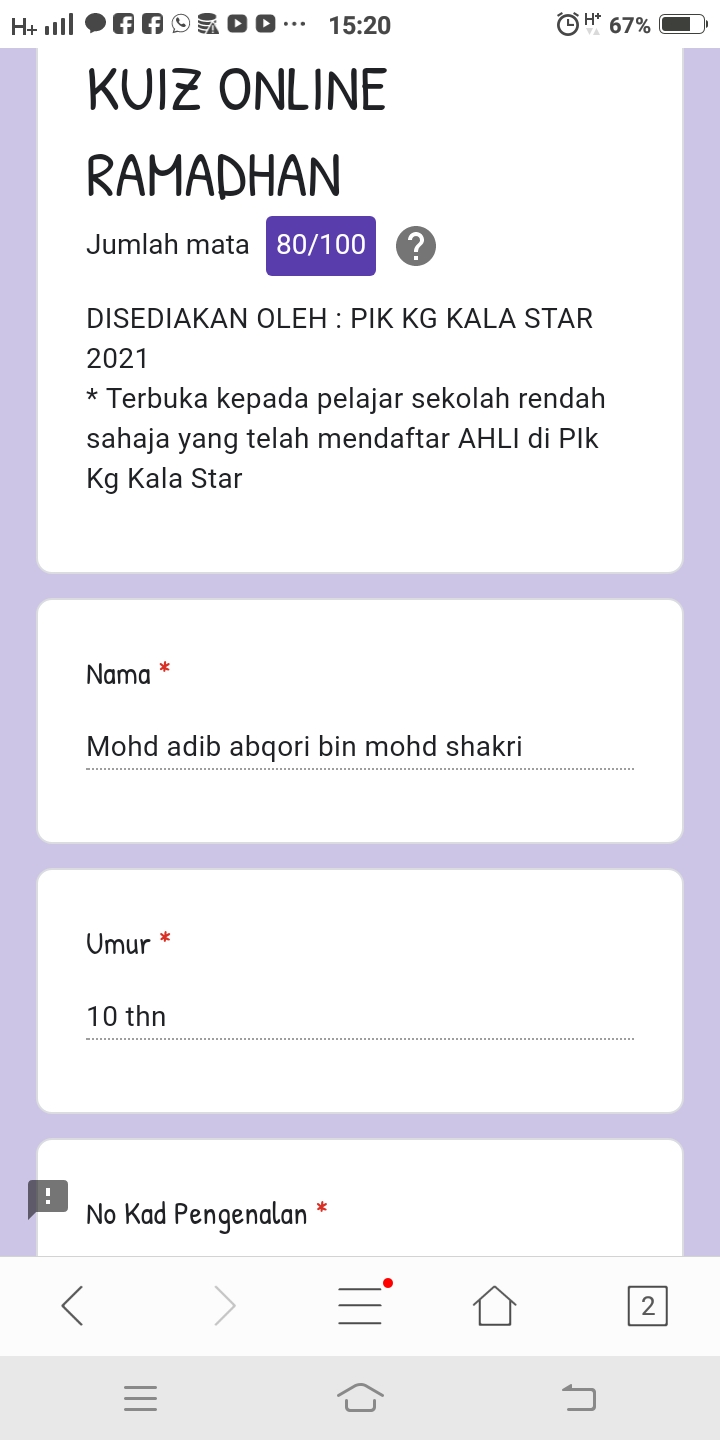 H+ 15:20 H+ 67%

KUIZ ONLINE RAMADHAN

Jumlah mata 80/100 ?

DISEDIAKAN OLEH : PIK KG KALA STAR 2021
* Terbuka kepada pelajar sekolah rendah sahaja yang telah mendaftar AHLI di PIk Kg Kala Star

Nama *

Mohd adib abqori bin mohd shakri

Umur *

10 thn

No Kad Pengenalan *

2